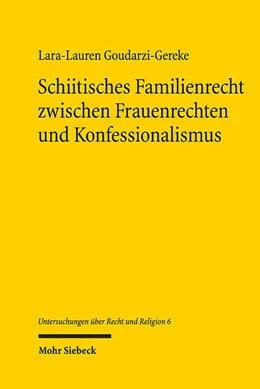 Lara-Lauren Goudarzi-Gereke

Schiitisches Familienrecht zwischen Frauenrechten und Konfessionalismus

Untersuchungen über Recht und Religion 6

Mohr Siebeck